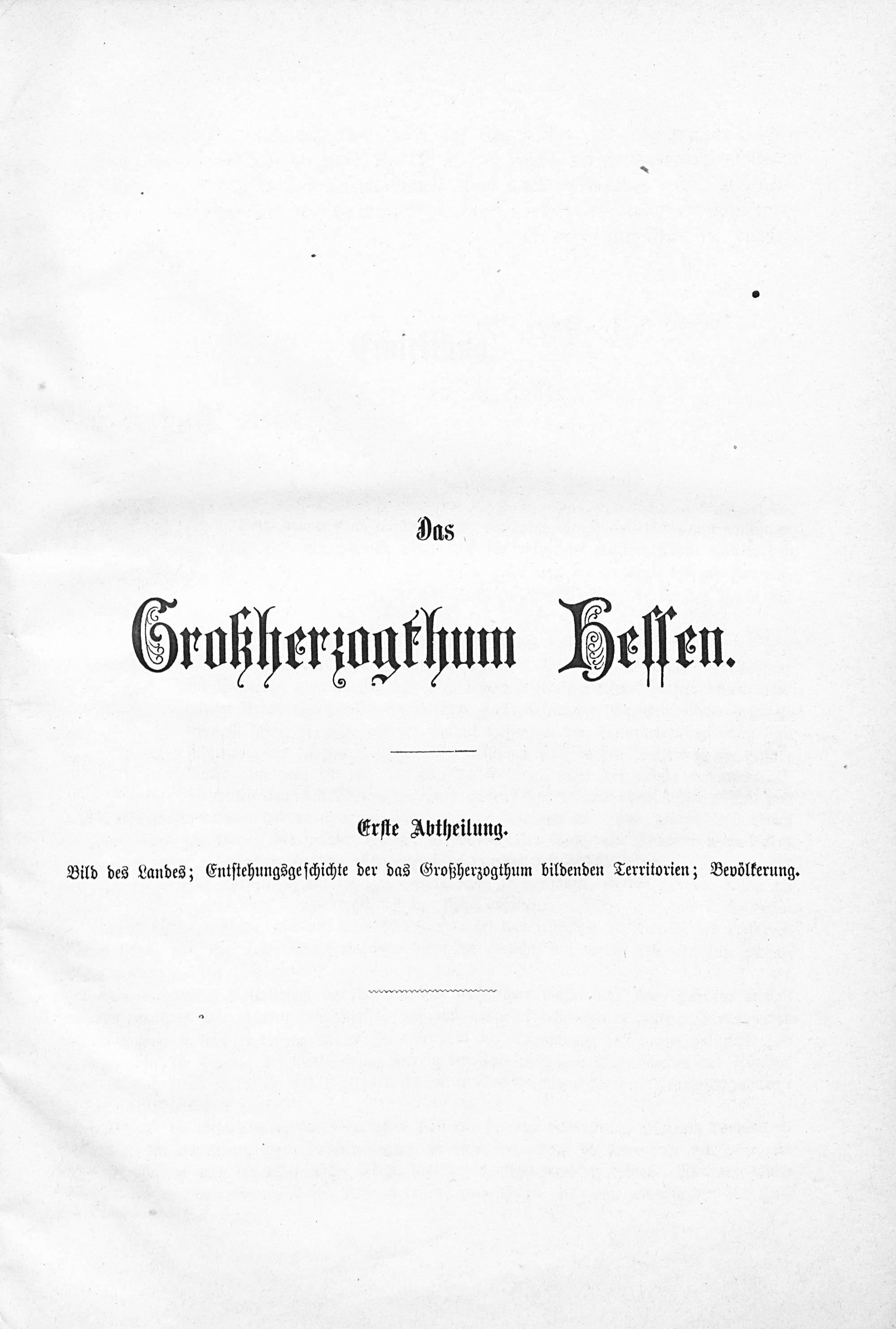 Das

Großherzogthum Hessen.

Erste Abtheilung.

Bild des Landes; Entstehungsgeschichte der das Großherzogthum bildenden Territorien; Bevölkerung.